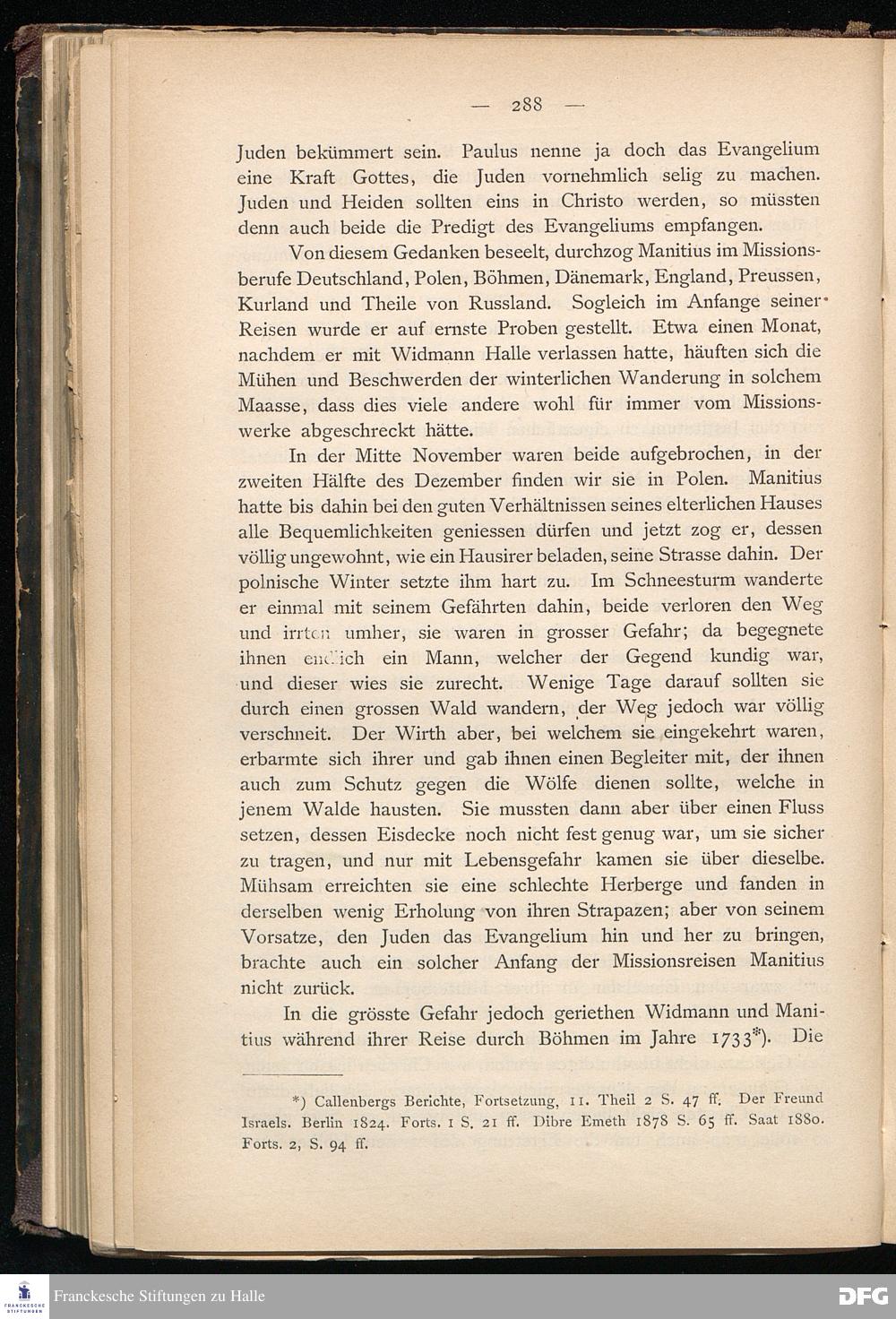 — 288 —

Juden bekümmert sein. Paulus nenne ja doch das Evangelium eine Kraft Gottes, die Juden vornehmlich selig zu machen. Juden und Heiden sollten eins in Christo werden, so müssten denn auch beide die Predigt des Evangeliums empfangen.

Von diesem Gedanken beseelt, durchzog Manitius im Missionsberufe Deutschland, Polen, Böhmen, Dänemark, England, Preussen, Kurland und Theile von Russland. Sogleich im Anfange seiner Reisen wurde er auf ernste Proben gestellt. Etwa einen Monat, nachdem er mit Widmann Halle verlassen hatte, häuften sich die Mühen und Beschwerden der winterlichen Wanderung in solchem Maasse, dass dies viele andere wohl für immer vom Missionswerke abgeschreckt hätte.

In der Mitte November waren beide aufgebrochen, in der zweiten Hälfte des Dezember finden wir sie in Polen. Manitius hatte bis dahin bei den guten Verhältnissen seines elterlichen Hauses alle Bequemlichkeiten geniessen dürfen und jetzt zog er, dessen völlig ungewohnt, wie ein Hausirer beladen, seine Strasse dahin. Der polnische Winter setzte ihm hart zu. Im Schneesturm wanderte er einmal mit seinem Gefährten dahin, beide verloren den Weg und irrten umher, sie waren in grosser Gefahr; da begegnete ihnen endlich ein Mann, welcher der Gegend kundig war, und dieser wies sie zurecht. Wenige Tage darauf sollten sie durch einen grossen Wald wandern, der Weg jedoch war völlig verschneit. Der Wirth aber, bei welchem sie eingekehrt waren, erbarmte sich ihrer und gab ihnen einen Begleiter mit, der ihnen auch zum Schutz gegen die Wölfe dienen sollte, welche in jenem Walde hausten. Sie mussten dann aber über einen Fluss setzen, dessen Eisdecke noch nicht fest genug war, um sie sicher zu tragen, und nur mit Lebensgefahr kamen sie über dieselbe. Mühsam erreichten sie eine schlechte Herberge und fanden in derselben wenig Erholung von ihren Strapazen; aber von seinem Vorsatze, den Juden das Evangelium hin und her zu bringen, brachte auch ein solcher Anfang der Missionsreisen Manitius nicht zurück.

In die grösste Gefahr jedoch geriethen Widmann und Manitius während ihrer Reise durch Böhmen im Jahre 1733*). Die

*) Callenbergs Berichte, Fortsetzung, 11. Theil 2 S. 47 ff. Der Freund Israels. Berlin 1824. Forts. 1 S. 21 ff. Dibre Emeth 1878 S. 65 ff. Saat 1880. Forts. 2, S. 94 ff.

Franckesche Stiftungen zu Halle

DFG